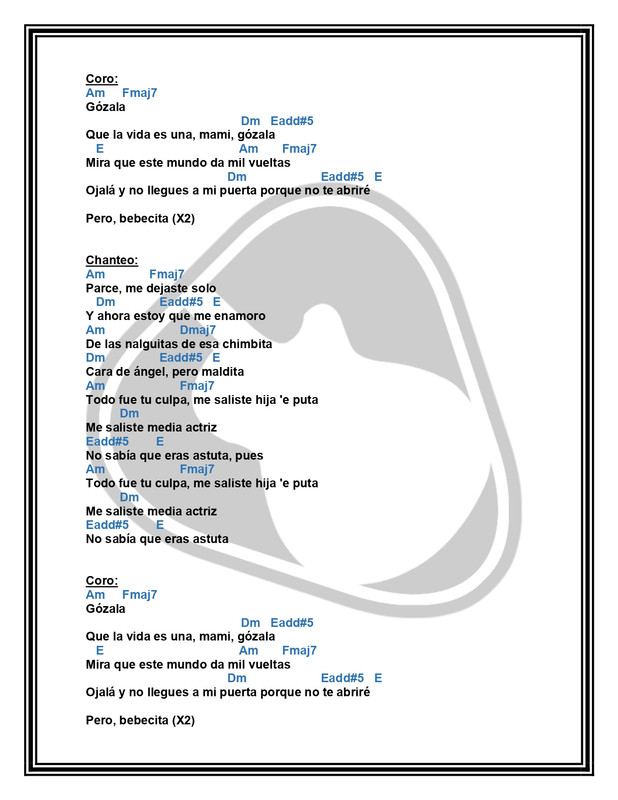 Coro:
Am Fmaj7
Gózala
Dm Eadd#5
Que la vida es una, mami, gózala
E Am Fmaj7
Mira que este mundo da mil vueltas
Dm Eadd#5 E
Ojalá y no llegues a mi puerta porque no te abriré

Pero, bebecita (X2)

Chanteo:
Am Fmaj7
Parce, me dejaste solo
Dm Eadd#5 E
Y ahora estoy que me enamoro
Am Dmaj7
De las nalguitas de esa chimbita
Dm Eadd#5 E
Cara de ángel, pero maldita
Am Fmaj7
Todo fue tu culpa, me saliste hija 'e puta
Dm
Me saliste media actriz
Eadd#5 E
No sabía que eras astuta, pues
Am Fmaj7
Todo fue tu culpa, me saliste hija 'e puta
Dm
Me saliste media actriz
Eadd#5 E
No sabía que eras astuta

Coro:
Am Fmaj7
Gózala
Dm Eadd#5
Que la vida es una, mami, gózala
E Am Fmaj7
Mira que este mundo da mil vueltas
Dm Eadd#5 E
Ojalá y no llegues a mi puerta porque no te abriré

Pero, bebecita (X2)